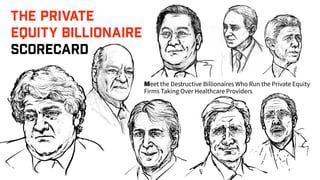 THE PRIVATE EQUITY BILLIONAIRE SCORECARD

Meet the Destructive Billionaires Who Run the Private Equity Firms Taking Over Healthcare Providers